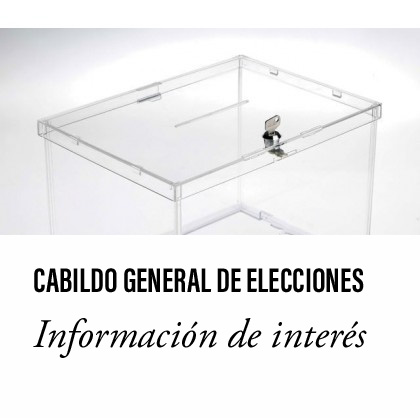 CABILDO GENERAL DE ELECCIONES

Información de interés